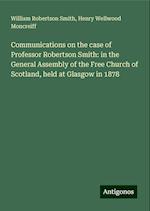 William Robertson Smith, Henry Wellwood Moncreiff

Communications on the case of Professor Robertson Smith: in the General Assembly of the Free Church of Scotland, held at Glasgow in 1878

Antigonos